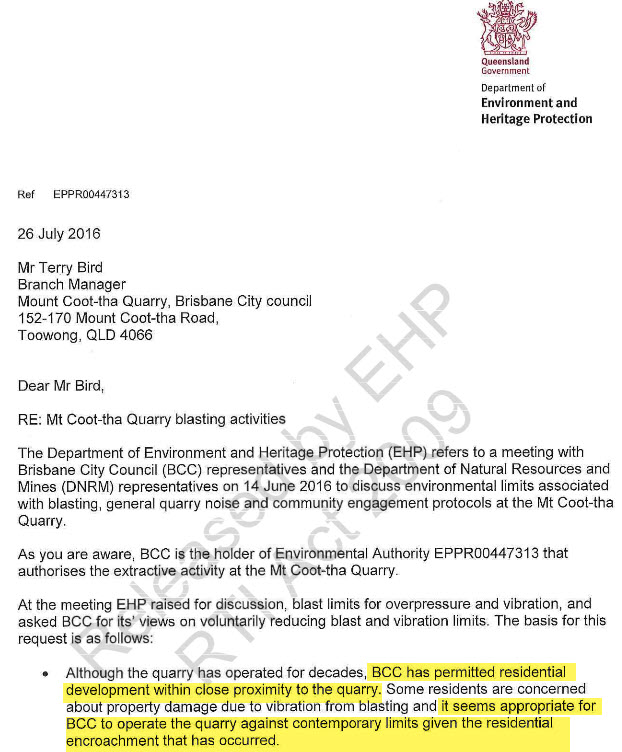 Queensland Government

Department of
Environment and Heritage Protection

Ref EPPR00447313

26 July 2016

Mr Terry Bird
Branch Manager
Mount Coot-tha Quarry, Brisbane City council
152-170 Mount Coot-tha Road,
Toowong, QLD 4066

Dear Mr Bird,

RE: Mt Coot-tha Quarry blasting activities

The Department of Environment and Heritage Protection (EHP) refers to a meeting with Brisbane City Council (BCC) representatives and the Department of Natural Resources and Mines (DNRM) representatives on 14 June 2016 to discuss environmental limits associated with blasting, general quarry noise and community engagement protocols at the Mt Coot-tha Quarry.

As you are aware, BCC is the holder of Environmental Authority EPPR00447313 that authorises the extractive activity at the Mt Coot-tha Quarry.

At the meeting EHP raised for discussion, blast limits for overpressure and vibration, and asked BCC for its' views on voluntarily reducing blast and vibration limits. The basis for this request is as follows:

• Although the quarry has operated for decades, BCC has permitted residential development within close proximity to the quarry. Some residents are concerned about property damage due to vibration from blasting and it seems appropriate for BCC to operate the quarry against contemporary limits given the residential encroachment that has occurred.

Released by EHP
RTI Act 2009